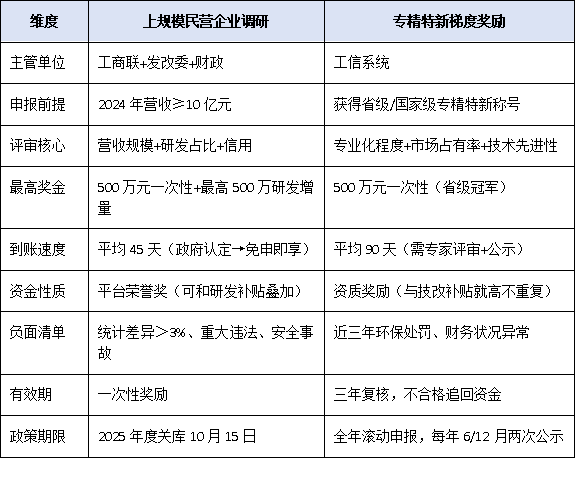 | 维度 | 上规模民营企业调研 | 专精特新梯度奖励 |
|---|---|---|
| 主管单位 | 工商联+发改委+财政 | 工信系统 |
| 申报前提 | 2024 年营收≥10 亿元 | 获得省级/国家级专精特新称号 |
| 评审核心 | 营收规模+研发占比+信用 | 专业化程度+市场占有率+技术先进性 |
| 最高奖金 | 500 万元一次性+最高 500 万研发增量 | 500 万元一次性（省级冠军） |
| 到账速度 | 平均 45 天（政府认定→免申即享） | 平均 90 天（需专家评审+公示） |
| 资金性质 | 平台荣誉奖（可和研发补贴叠加） | 资质奖励（与技改补贴就高不重复） |
| 负面清单 | 统计差异＞3%、重大违法、安全事故 | 近三年环保处罚、财务状况异常 |
| 有效期 | 一次性奖励 | 三年复核，不合格追回资金 |
| 政策期限 | 2025 年度关库 10 月 15 日 | 全年滚动申报，每年 6/12 月两次公示 |